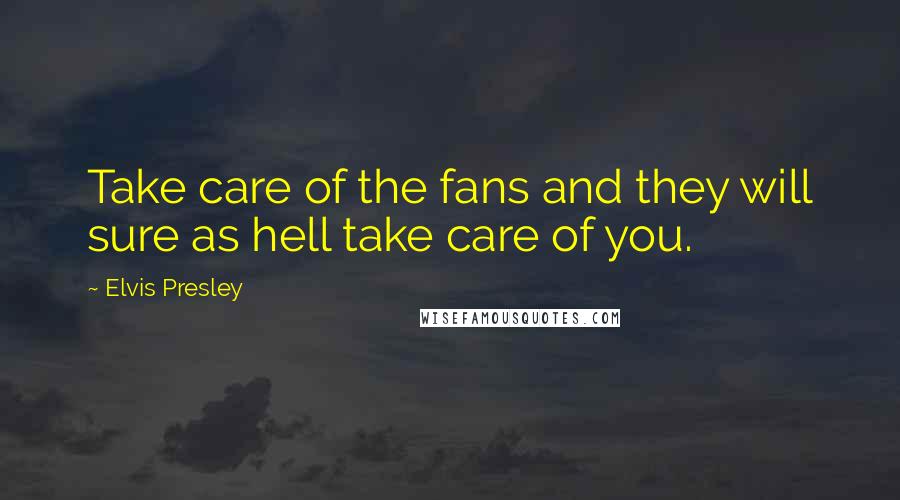 Take care of the fans and they will sure as hell take care of you.

~ Elvis Presley

WISEFAMOUSQUOTES.COM